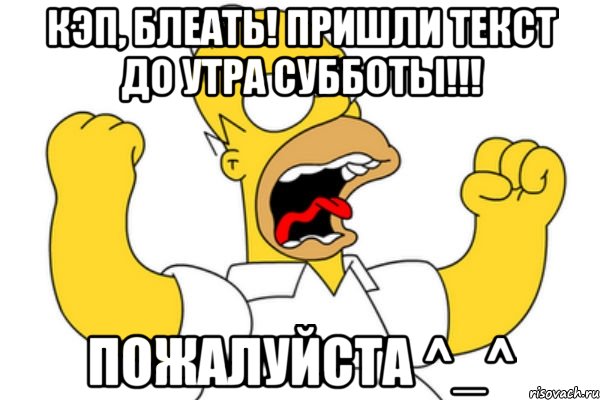 КЭП, БЛЕАТЬ! ПРИШЛИ ТЕКСТ ДО УТРА СУББОТЫ!!!

ПОЖАЛУЙСТА ^_^

risovach.ru